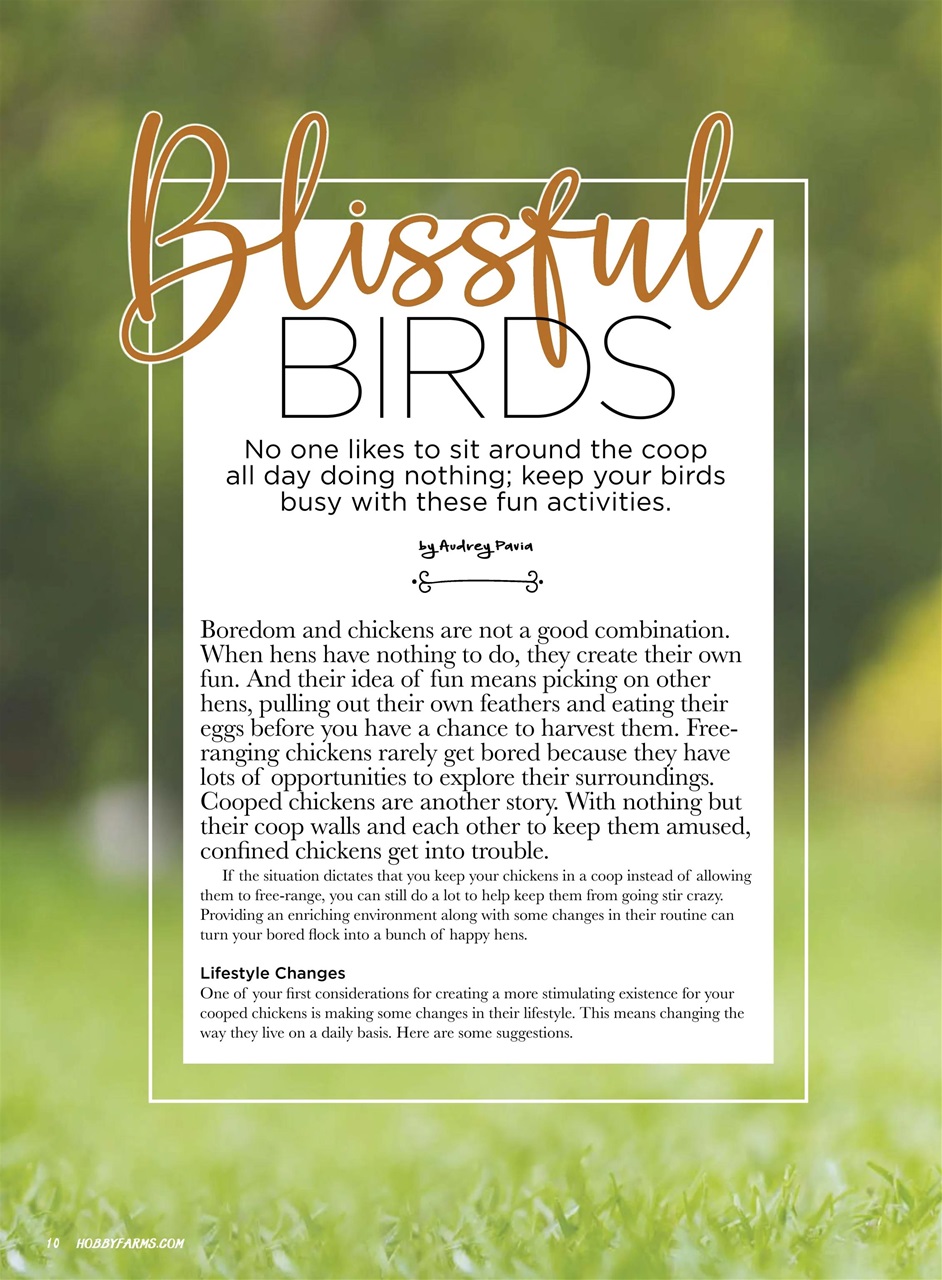 Blissful
BIRDS

No one likes to sit around the coop all day doing nothing; keep your birds busy with these fun activities.

by Audrey Pavia

Boredom and chickens are not a good combination. When hens have nothing to do, they create their own fun. And their idea of fun means picking on other hens, pulling out their own feathers and eating their eggs before you have a chance to harvest them. Free-ranging chickens rarely get bored because they have lots of opportunities to explore their surroundings. Cooped chickens are another story. With nothing but their coop walls and each other to keep them amused, confined chickens get into trouble.

If the situation dictates that you keep your chickens in a coop instead of allowing them to free-range, you can still do a lot to help keep them from going stir crazy. Providing an enriching environment along with some changes in their routine can turn your bored flock into a bunch of happy hens.

Lifestyle Changes
One of your first considerations for creating a more stimulating existence for your cooped chickens is making some changes in their lifestyle. This means changing the way they live on a daily basis. Here are some suggestions.

10 HOBBYFARMS.COM